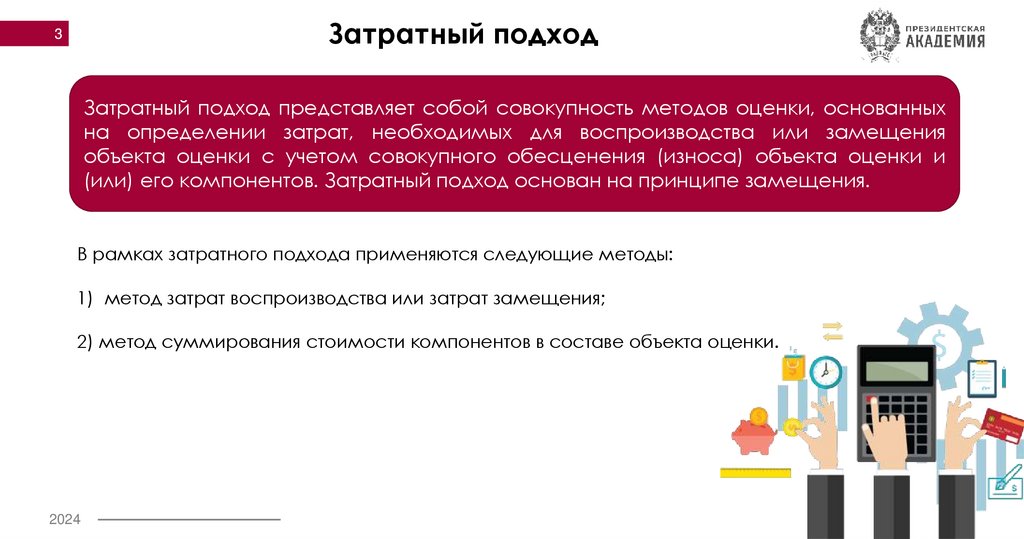 3

Затратный подход

ПРЕЗИДЕНТСКАЯ АКАДЕМИЯ

Затратный подход представляет собой совокупность методов оценки, основанных на определении затрат, необходимых для воспроизводства или замещения объекта оценки с учетом совокупного обесценения (износа) объекта оценки и (или) его компонентов. Затратный подход основан на принципе замещения.

В рамках затратного подхода применяются следующие методы:

1) метод затрат воспроизводства или затрат замещения;

2) метод суммирования стоимости компонентов в составе объекта оценки.

2024